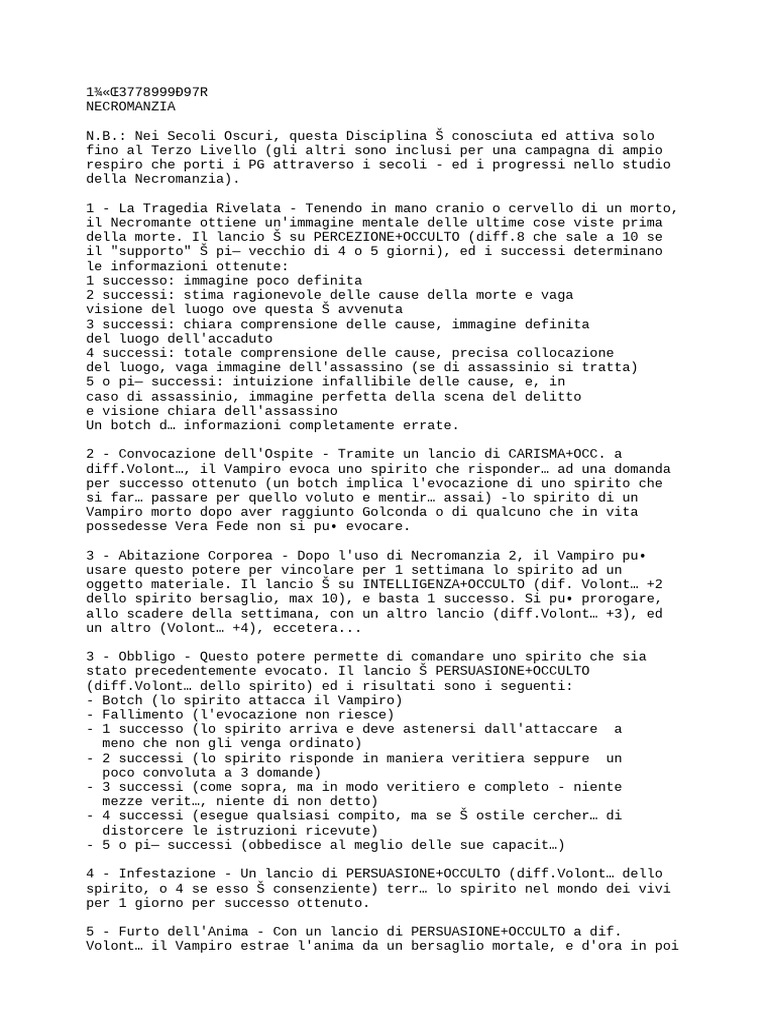 1¾«Œ3778999Ð97R
NECROMANZIA

N.B.: Nei Secoli Oscuri, questa Disciplina Š conosciuta ed attiva solo fino al Terzo Livello (gli altri sono inclusi per una campagna di ampio respiro che porti i PG attraverso i secoli - ed i progressi nello studio della Necromanzia).

1 - La Tragedia Rivelata - Tenendo in mano cranio o cervello di un morto, il Necromante ottiene un'immagine mentale delle ultime cose viste prima della morte. Il lancio Š su PERCEZIONE+OCCULTO (diff.8 che sale a 10 se il "supporto" Š pi— vecchio di 4 o 5 giorni), ed i successi determinano le informazioni ottenute:
1 successo: immagine poco definita
2 successi: stima ragionevole delle cause della morte e vaga visione del luogo ove questa Š avvenuta
3 successi: chiara comprensione delle cause, immagine definita del luogo dell'accaduto
4 successi: totale comprensione delle cause, precisa collocazione del luogo, vaga immagine dell'assassino (se di assassinio si tratta)
5 o pi— successi: intuizione infallibile delle cause, e, in caso di assassinio, immagine perfetta della scena del delitto e visione chiara dell'assassino
Un botch d… informazioni completamente errate.

2 - Convocazione dell'Ospite - Tramite un lancio di CARISMA+OCC. a diff.Volont…, il Vampiro evoca uno spirito che risponder… ad una domanda per successo ottenuto (un botch implica l'evocazione di uno spirito che si far… passare per quello voluto e mentir… assai) -lo spirito di un Vampiro morto dopo aver raggiunto Golconda o di qualcuno che in vita possedesse Vera Fede non si pu• evocare.

3 - Abitazione Corporea - Dopo l'uso di Necromanzia 2, il Vampiro pu• usare questo potere per vincolare per 1 settimana lo spirito ad un oggetto materiale. Il lancio Š su INTELLIGENZA+OCCULTO (dif. Volont… +2 dello spirito bersaglio, max 10), e basta 1 successo. Si pu• prorogare, allo scadere della settimana, con un altro lancio (diff.Volont… +3), ed un altro (Volont… +4), eccetera...

3 - Obbligo - Questo potere permette di comandare uno spirito che sia stato precedentemente evocato. Il lancio Š PERSUASIONE+OCCULTO (diff.Volont… dello spirito) ed i risultati sono i seguenti:
- Botch (lo spirito attacca il Vampiro)
- Fallimento (l'evocazione non riesce)
- 1 successo (lo spirito arriva e deve astenersi dall'attaccare a meno che non gli venga ordinato)
- 2 successi (lo spirito risponde in maniera veritiera seppure un poco convoluta a 3 domande)
- 3 successi (come sopra, ma in modo veritiero e completo - niente mezze verit…, niente di non detto)
- 4 successi (esegue qualsiasi compito, ma se Š ostile cercher… di distorcere le istruzioni ricevute)
- 5 o pi— successi (obbedisce al meglio delle sue capacit…)

4 - Infestazione - Un lancio di PERSUASIONE+OCCULTO (diff.Volont… dello spirito, o 4 se esso Š consenziente) terr… lo spirito nel mondo dei vivi per 1 giorno per successo ottenuto.

5 - Furto dell'Anima - Con un lancio di PERSUASIONE+OCCULTO a dif. Volont… il Vampiro estrae l'anima da un bersaglio mortale, e d'ora in poi